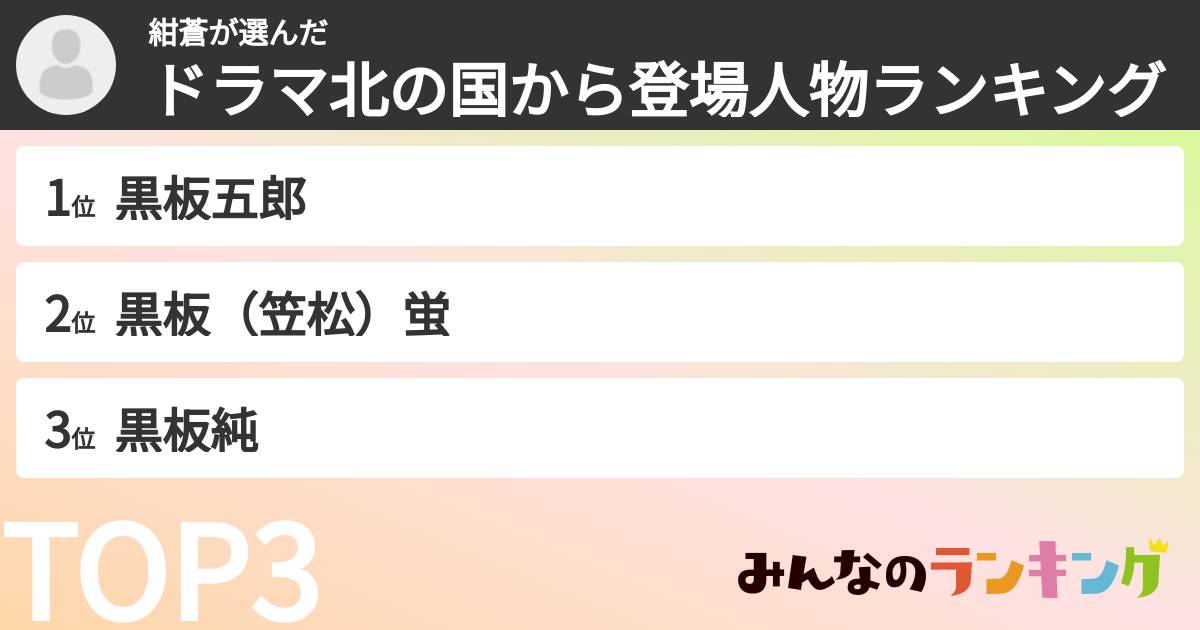 紺蒼が選んだ
ドラマ北の国から登場人物ランキング

1位 黒板五郎
2位 黒板（笠松）蛍
3位 黒板純

TOP3

みんなのランキング